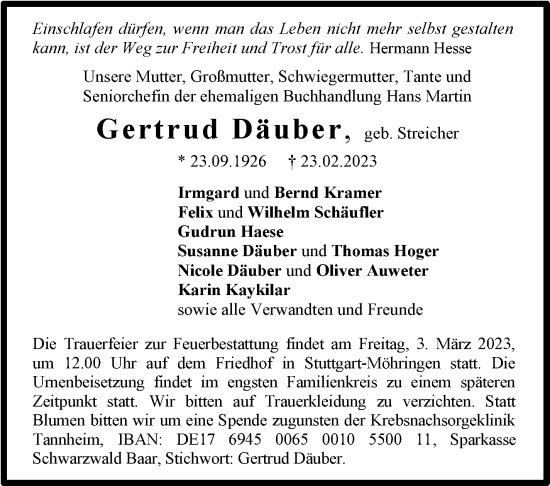 Einschlafen dürfen, wenn man das Leben nicht mehr selbst gestalten kann, ist der Weg zur Freiheit und Trost für alle. Hermann Hesse

Unsere Mutter, Großmutter, Schwiegermutter, Tante und Seniorchefin der ehemaligen Buchhandlung Hans Martin

Gertrud Däuber, geb. Streicher

* 23.09.1926 † 23.02.2023

Irmgard und Bernd Kramer
Felix und Wilhelm Schäufler
Gudrun Haese
Susanne Däuber und Thomas Hoger
Nicole Däuber und Oliver Auweter
Karin Kaykilar
sowie alle Verwandten und Freunde

Die Trauerfeier zur Feuerbestattung findet am Freitag, 3. März 2023, um 12.00 Uhr auf dem Friedhof in Stuttgart-Möhringen statt. Die Urnenbeisetzung findet im engsten Familienkreis zu einem späteren Zeitpunkt statt. Wir bitten auf Trauerkleidung zu verzichten. Statt Blumen bitten wir um eine Spende zugunsten der Krebsnachsorgeklinik Tannheim, IBAN: DE17 6945 0065 0010 5500 11, Sparkasse Schwarzwald Baar, Stichwort: Gertrud Däuber.